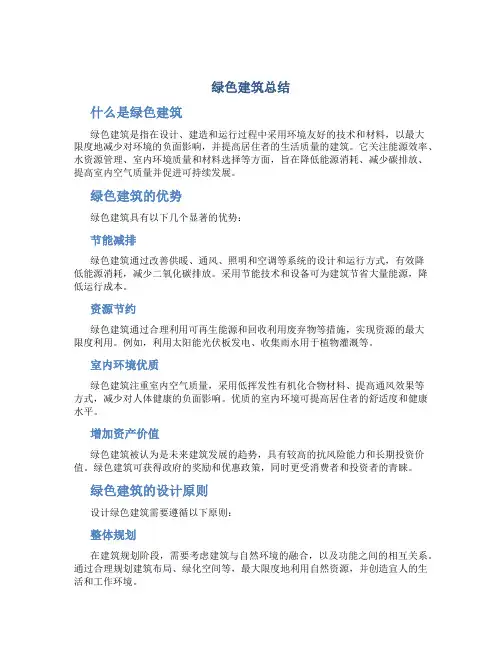 绿色建筑总结

什么是绿色建筑

绿色建筑是指在设计、建造和运行过程中采用环境友好的技术和材料，以最大限度地减少对环境的负面影响，并提高居住者的生活质量的建筑。它关注能源效率、水资源管理、室内环境质量和材料选择等方面，旨在降低能源消耗、减少碳排放、提高室内空气质量并促进可持续发展。

绿色建筑的优势

绿色建筑具有以下几个显著的优势：

节能减排

绿色建筑通过改善供暖、通风、照明和空调等系统的设计和运行方式，有效降低能源消耗，减少二氧化碳排放。采用节能技术和设备可为建筑节省大量能源，降低运行成本。

资源节约

绿色建筑通过合理利用可再生能源和回收利用废弃物等措施，实现资源的最大限度利用。例如，利用太阳能光伏板发电、收集雨水用于植物灌溉等。

室内环境优质

绿色建筑注重室内空气质量，采用低挥发性有机化合物材料、提高通风效果等方式，减少对人体健康的负面影响。优质的室内环境可提高居住者的舒适度和健康水平。

增加资产价值

绿色建筑被认为是未来建筑发展的趋势，具有较高的抗风险能力和长期投资价值。绿色建筑可获得政府的奖励和优惠政策，同时更受消费者和投资者的青睐。

绿色建筑的设计原则

设计绿色建筑需要遵循以下原则：

整体规划

在建筑规划阶段，需要考虑建筑与自然环境的融合，以及功能之间的相互关系。通过合理规划建筑布局、绿化空间等，最大限度地利用自然资源，并创造宜人的生活和工作环境。